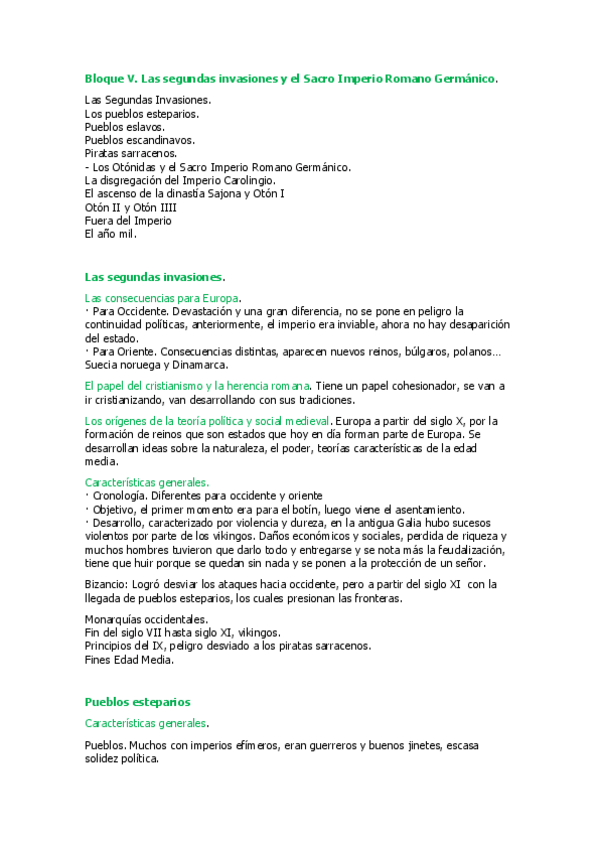 Bloque V. Las segundas invasiones y el Sacro Imperio Romano Germánico.

Las Segundas Invasiones.
Los pueblos esteparios.
Pueblos eslavos.
Pueblos escandinavos.
Piratas sarracenos.
- Los Otónidas y el Sacro Imperio Romano Germánico.
La disgregación del Imperio Carolingio.
El ascenso de la dinastía Sajona y Otón I
Otón II y Otón IIII
Fuera del Imperio
El año mil.

Las segundas invasiones.

Las consecuencias para Europa.
· Para Occidente. Devastación y una gran diferencia, no se pone en peligro la continuidad políticas, anteriormente, el imperio era inviable, ahora no hay desaparición del estado.
· Para Oriente. Consecuencias distintas, aparecen nuevos reinos, búlgaros, polanos… Suecia noruega y Dinamarca.

El papel del cristianismo y la herencia romana. Tiene un papel cohesionador, se van a ir cristianizando, van desarrollando con sus tradiciones.

Los orígenes de la teoría política y social medieval. Europa a partir del siglo X, por la formación de reinos que son estados que hoy en día forman parte de Europa. Se desarrollan ideas sobre la naturaleza, el poder, teorías características de la edad media.

Características generales.
· Cronología. Diferentes para occidente y oriente
· Objetivo, el primer momento era para el botín, luego viene el asentamiento.
· Desarrollo, caracterizado por violencia y dureza, en la antigua Galia hubo sucesos violentos por parte de los vikingos. Daños económicos y sociales, perdida de riqueza y muchos hombres tuvieron que darlo todo y entregarse y se nota más la feudalización, tiene que huir porque se quedan sin nada y se ponen a la protección de un señor.

Bizancio: Logró desviar los ataques hacia occidente, pero a partir del siglo XI con la llegada de pueblos esteparios, los cuales presionan las fronteras.

Monarquías occidentales.
Fin del siglo VII hasta siglo XI, vikingos.
Principios del IX, peligro desviado a los piratas sarracenos.
Fines Edad Media.

Pueblos esteparios

Características generales.

Pueblos. Muchos con imperios efímeros, eran guerreros y buenos jinetes, escasa solidez política.